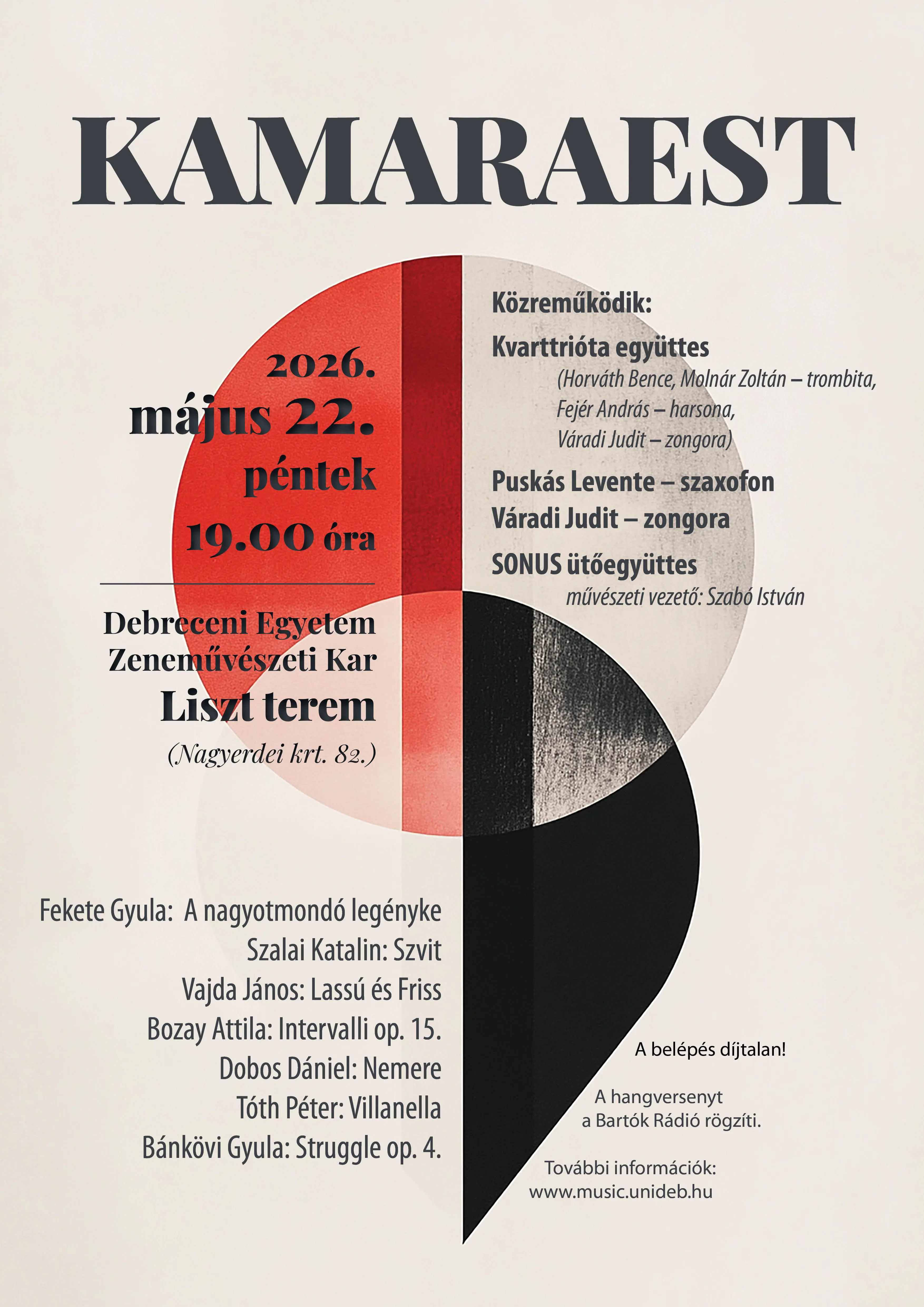 KAMARAEST

2026.
május 22.
péntek
19.00 óra

Debreceni Egyetem
Zeneművészeti Kar
Liszt terem
(Nagyerdei krt. 82.)

Közreműködik:

Kvarttrióta együttes
(Horváth Bence, Molnár Zoltán – trombita,
Fejér András – harsona,
Váradi Judit – zongora)

Puskás Levente – szaxofon
Váradi Judit – zongora

SONUS ütőegyüttes
művészeti vezető: Szabó István

Fekete Gyula: A nagyotmondó legényke
Szalai Katalin: Szvit
Vajda János: Lassú és Friss
Bozay Attila: Intervalli op. 15.
Dobos Dániel: Nemere
Tóth Péter: Villanella
Bánkövi Gyula: Struggle op. 4.

A belépés díjtalan!

A hangversenyt
a Bartók Rádió rögzíti.

További információk:
www.music.unideb.hu